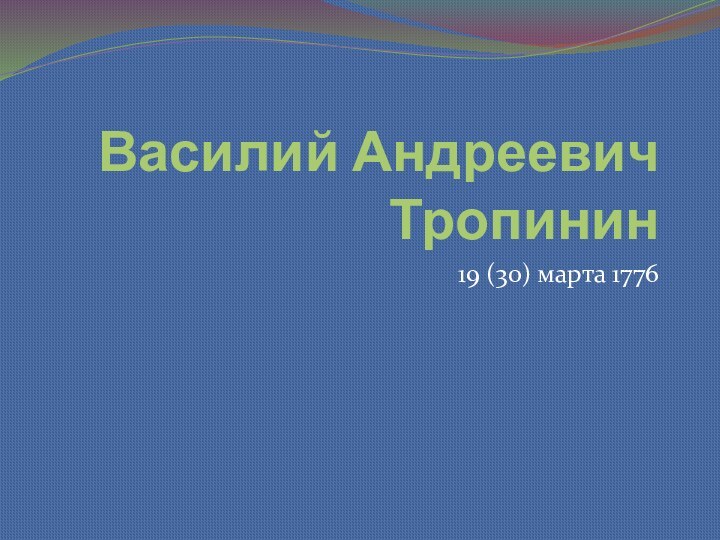 Василий Андреевич Тропинин

19 (30) марта 1776